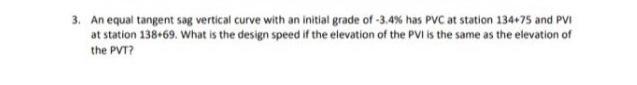 3. An equal tangent sag vertical curve with an initial grade of -3.4% has PVC at station 134+75 and PVI at station 138+69. What is the design speed if the elevation of the PVI is the same as the elevation of the PVT?